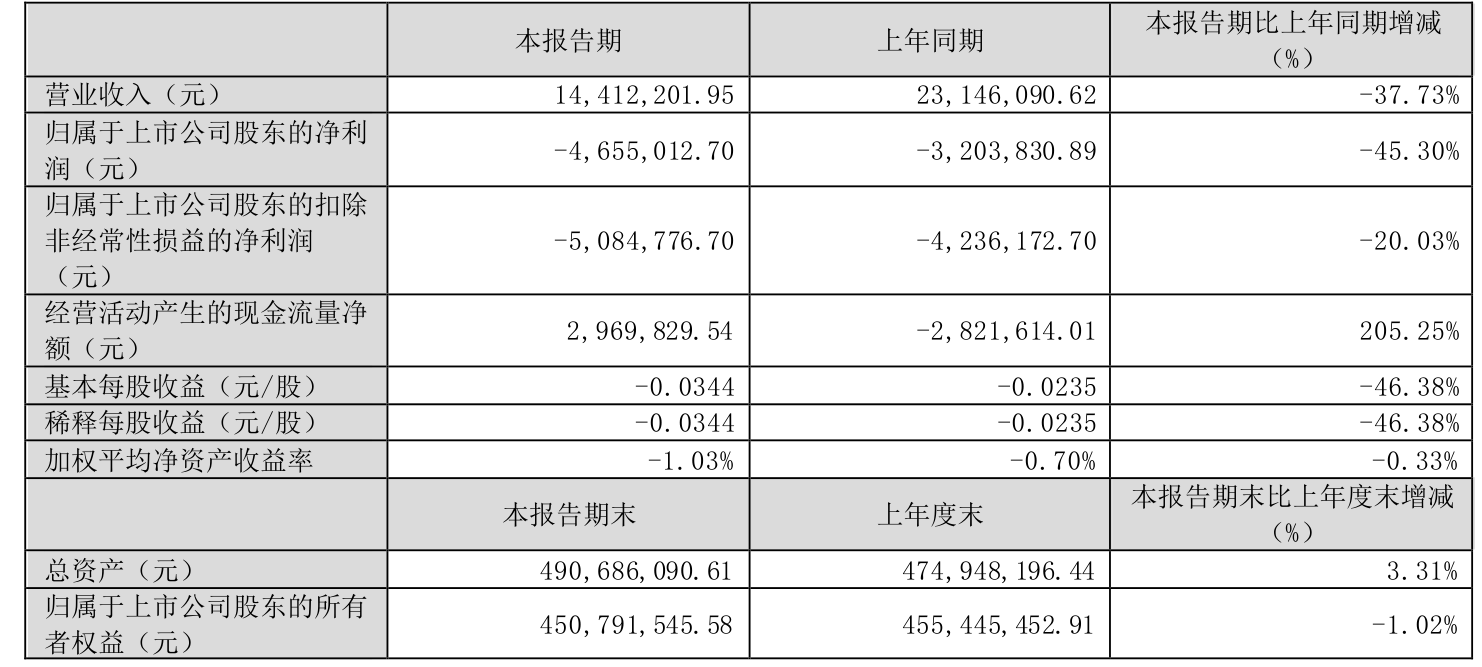 |  | 本报告期 | 上年同期 | 本报告期比上年同期增减（%） |
|---|---|---|---|
| 营业收入（元） | 14,412,201.95 | 23,146,090.62 | -37.73% |
| 归属于上市公司股东的净利润（元） | -4,655,012.70 | -3,203,830.89 | -45.30% |
| 归属于上市公司股东的扣除非经常性损益的净利润（元） | -5,084,776.70 | -4,236,172.70 | -20.03% |
| 经营活动产生的现金流量净额（元） | 2,969,829.54 | -2,821,614.01 | 205.25% |
| 基本每股收益（元/股） | -0.0344 | -0.0235 | -46.38% |
| 稀释每股收益（元/股） | -0.0344 | -0.0235 | -46.38% |
| 加权平均净资产收益率 | -1.03% | -0.70% | -0.33% |
|  | 本报告期末 | 上年度末 | 本报告期末比上年度末增减（%） |
| 总资产（元） | 490,686,090.61 | 474,948,196.44 | 3.31% |
| 归属于上市公司股东的所有者权益（元） | 450,791,545.58 | 455,445,452.91 | -1.02% |